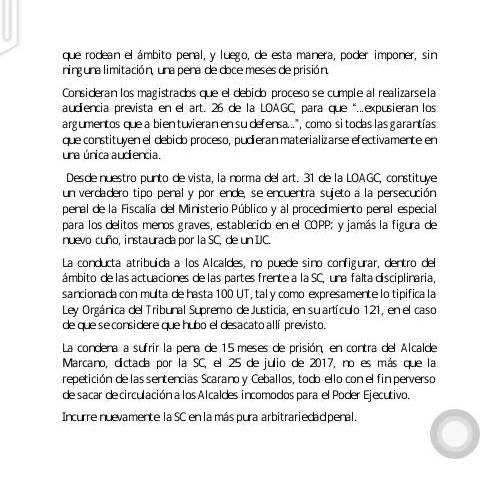 que rodean el ámbito penal, y luego, de esta manera, poder imponer, sin ninguna limitación, una pena de doce meses de prisión.

Consideran los magistrados que el debido proceso se cumple al realizarse la audiencia prevista en el art. 26 de la LOAGC, para que "...expusieran los argumentos que a bien tuvieran en su defensa...", como si todas las garantías que constituyen el debido proceso, pudieran materializarse efectivamente en una única audiencia.

Desde nuestro punto de vista, la norma del art. 31 de la LOAGC, constituye un verdadero tipo penal y por ende, se encuentra sujeto a la persecución penal de la Fiscalía del Ministerio Público y al procedimiento penal especial para los delitos menos graves, establecido en el COPP; y jamás la figura de nuevo cuño, instaurada por la SC, de un IJC.

La conducta atribuida a los Alcaldes, no puede sino configurar, dentro del ámbito de las actuaciones de las partes frente a la SC, una falta disciplinaria, sancionada con multa de hasta 100 UT, tal y como expresamente lo tipifica la Ley Orgánica del Tribunal Supremo de Justicia, en su artículo 121, en el caso de que se considere que hubo el desacato allí previsto.

La condena a sufrir la pena de 15 meses de prisión, en contra del Alcalde Marcano, dictada por la SC, el 25 de julio de 2017, no es más que la repetición de las sentencias Scarano y Ceballos, todo ello con el fin perverso de sacar de circulación a los Alcaldes incomodos para el Poder Ejecutivo.

Incurre nuevamente la SC en la más pura arbitrariedad penal.